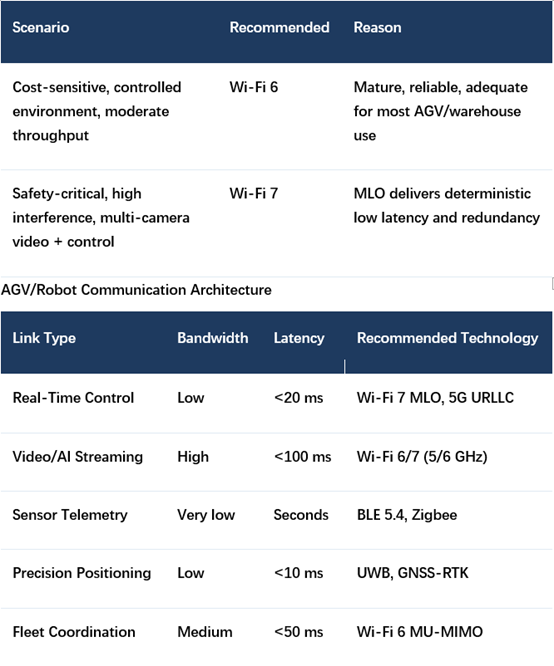 | Scenario | Recommended | Reason |
|---|---|---|
| Cost-sensitive, controlled environment, moderate throughput | Wi-Fi 6 | Mature, reliable, adequate for most AGV/warehouse use |
| Safety-critical, high interference, multi-camera video + control | Wi-Fi 7 | MLO delivers deterministic low latency and redundancy |

AGV/Robot Communication Architecture

| Link Type | Bandwidth | Latency | Recommended Technology |
|---|---|---|---|
| Real-Time Control | Low | <20 ms | Wi-Fi 7 MLO, 5G URLLC |
| Video/AI Streaming | High | <100 ms | Wi-Fi 6/7 (5/6 GHz) |
| Sensor Telemetry | Very low | Seconds | BLE 5.4, Zigbee |
| Precision Positioning | Low | <10 ms | UWB, GNSS-RTK |
| Fleet Coordination | Medium | <50 ms | Wi-Fi 6 MU-MIMO |